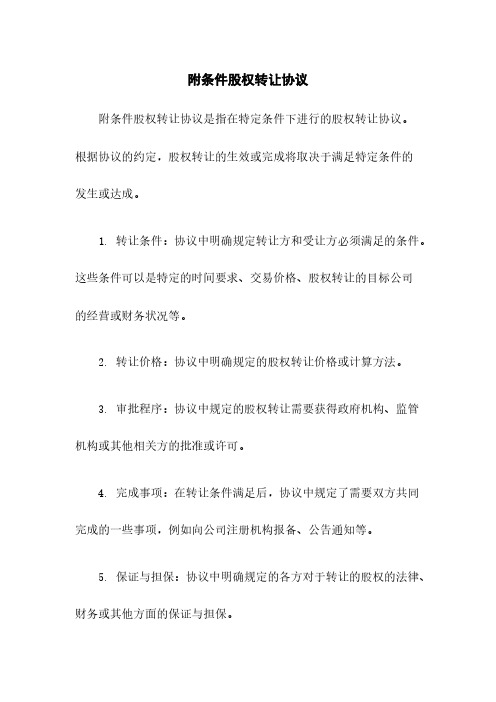 附条件股权转让协议

附条件股权转让协议是指在特定条件下进行的股权转让协议。根据协议的约定，股权转让的生效或完成将取决于满足特定条件的发生或达成。

1. 转让条件：协议中明确规定转让方和受让方必须满足的条件。这些条件可以是特定的时间要求、交易价格、股权转让的目标公司的经营或财务状况等。

2. 转让价格：协议中明确规定的股权转让价格或计算方法。

3. 审批程序：协议中规定的股权转让需要获得政府机构、监管机构或其他相关方的批准或许可。

4. 完成事项：在转让条件满足后，协议中规定了需要双方共同完成的一些事项，例如向公司注册机构报备、公告通知等。

5. 保证与担保：协议中明确规定的各方对于转让的股权的法律、财务或其他方面的保证与担保。